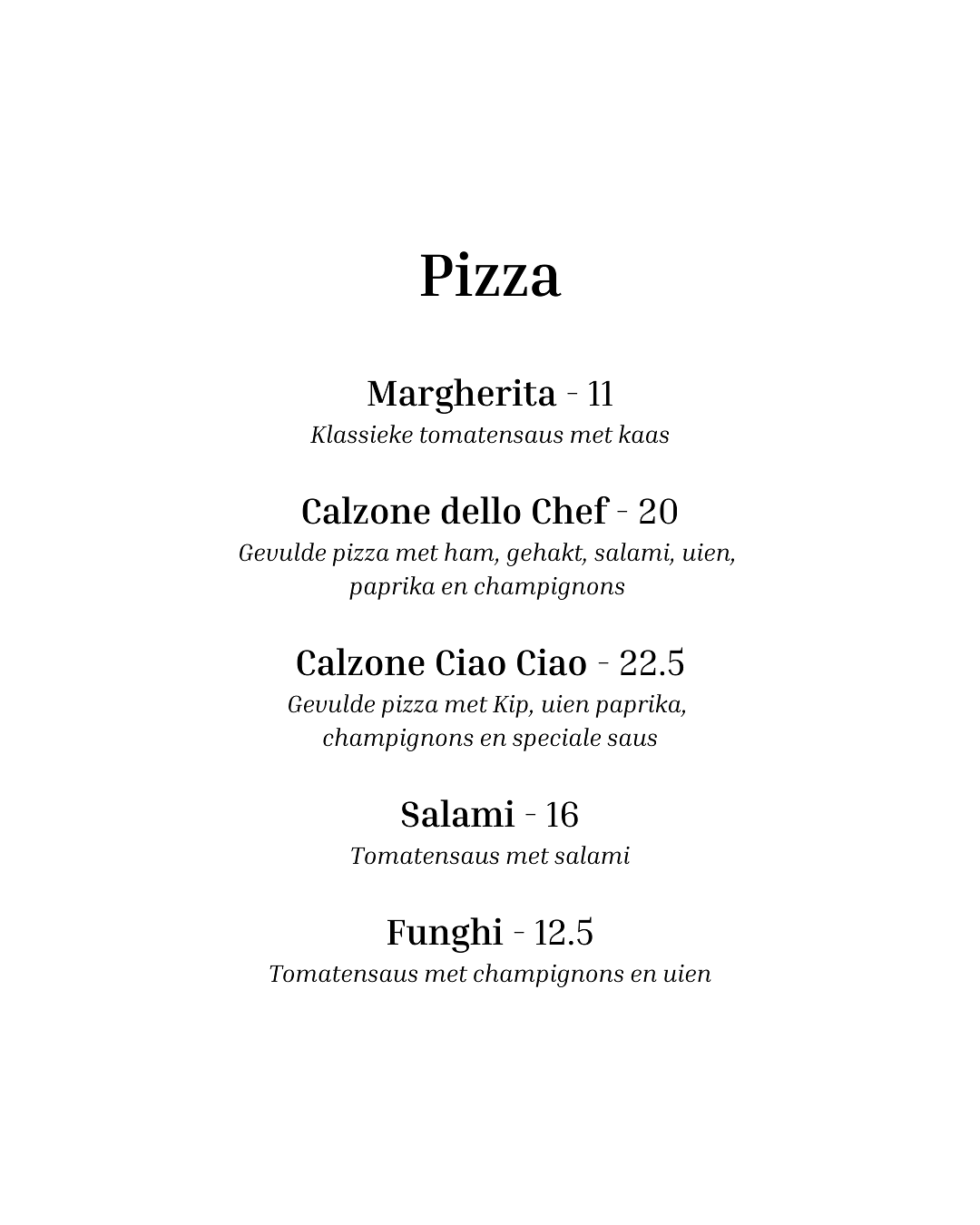 Pizza

Margherita - 11
Klassieke tomatensaus met kaas

Calzone dello Chef - 20
Gevulde pizza met ham, gehakt, salami, uien, paprika en champignons

Calzone Ciao Ciao - 22.5
Gevulde pizza met Kip, uien paprika, champignons en speciale saus

Salami - 16
Tomatensaus met salami

Funghi - 12.5
Tomatensaus met champignons en uien